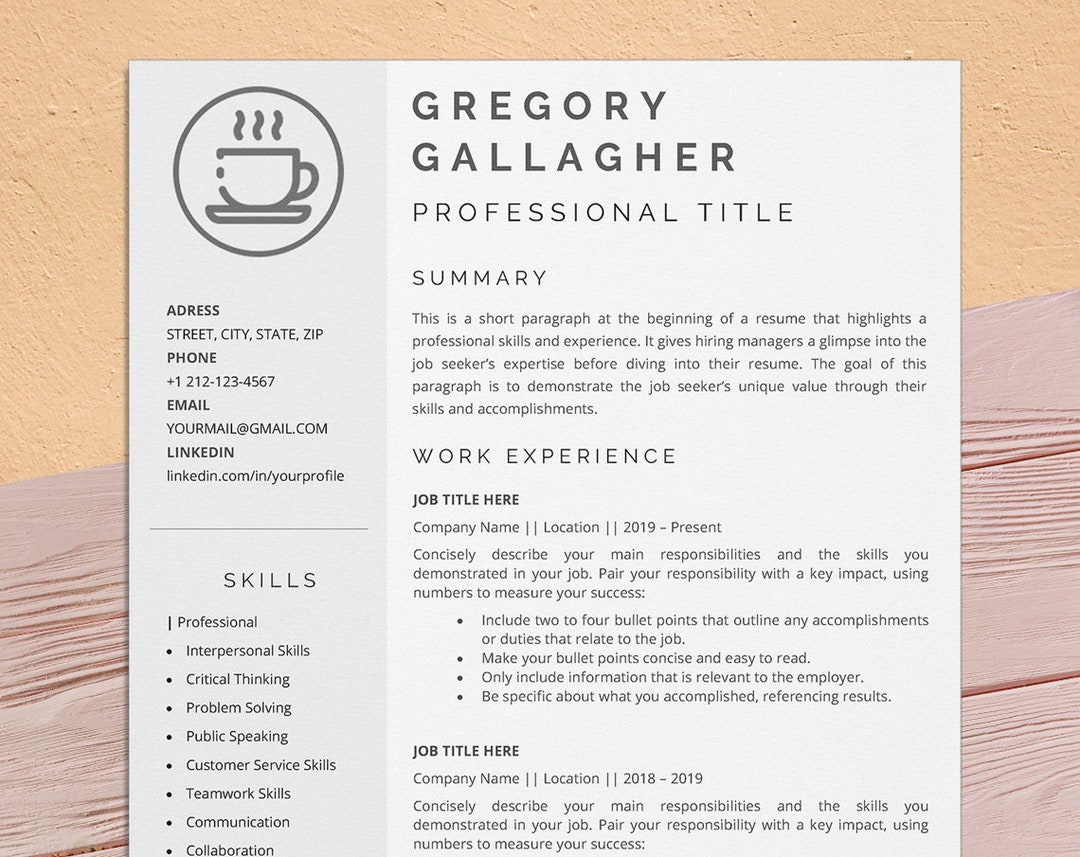 ADRESS
STREET, CITY, STATE, ZIP
PHONE
+1 212-123-4567
EMAIL
YOURMAIL@GMAIL.COM
LINKEDIN
linkedin.com/in/yourprofile

SKILLS

| Professional
- Interpersonal Skills
- Critical Thinking
- Problem Solving
- Public Speaking
- Customer Service Skills
- Teamwork Skills
- Communication
- Collaboration

GREGORY GALLAGHER
PROFESSIONAL TITLE

SUMMARY

This is a short paragraph at the beginning of a resume that highlights a professional skills and experience. It gives hiring managers a glimpse into the job seeker's expertise before diving into their resume. The goal of this paragraph is to demonstrate the job seeker's unique value through their skills and accomplishments.

WORK EXPERIENCE

JOB TITLE HERE
Company Name || Location || 2019 – Present
Concisely describe your main responsibilities and the skills you demonstrated in your job. Pair your responsibility with a key impact, using numbers to measure your success:
- Include two to four bullet points that outline any accomplishments or duties that relate to the job.
- Make your bullet points concise and easy to read.
- Only include information that is relevant to the employer.
- Be specific about what you accomplished, referencing results.

JOB TITLE HERE
Company Name || Location || 2018 – 2019
Concisely describe your main responsibilities and the skills you demonstrated in your job. Pair your responsibility with a key impact, using numbers to measure your success: